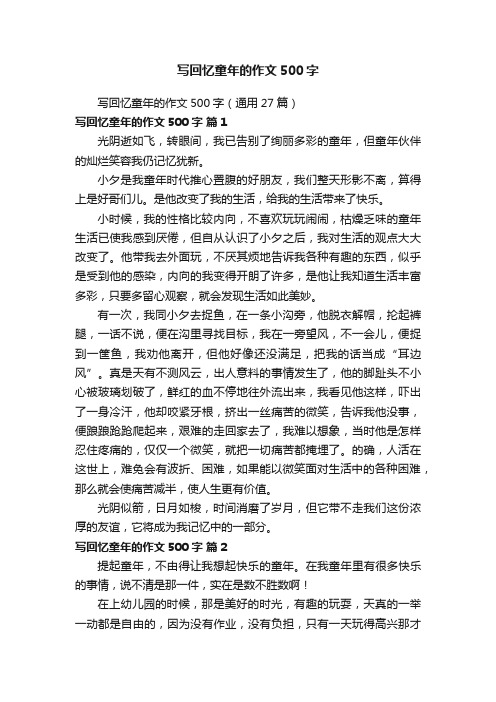 写回忆童年的作文500字

写回忆童年的作文500字（通用27篇）

写回忆童年的作文500字 篇1

光阴逝如飞，转眼间，我已告别了绚丽多彩的童年，但童年伙伴的灿烂笑容我仍记忆犹新。

小夕是我童年时代推心置腹的好朋友，我们整天形影不离，算得上是好哥们儿。是他改变了我的生活，给我的生活带来了快乐。

小时候，我的性格比较内向，不喜欢玩玩闹闹，枯燥乏味的童年生活已使我感到厌倦，但自从认识了小夕之后，我对生活的观点大大改变了。他带我去外面玩，不厌其烦地告诉我各种有趣的东西，似乎是受到他的感染，内向的我变得开朗了许多，是他让我知道生活丰富多彩，只要多留心观察，就会发现生活如此美妙。

有一次，我同小夕去捉鱼，在一条小沟旁，他脱衣解帽，抡起裤腿，一话不说，便在沟里寻找目标，我在一旁望风，不一会儿，便捉到一筐鱼，我劝他离开，但他好像还没满足，把我的话当成“耳边风”。真是天有不测风云，出人意料的事情发生了，他的脚趾头不小心被玻璃划破了，鲜红的血不停地往外流出来，我看见他这样，吓出了一身冷汗，他却咬紧牙根，挤出一丝痛苦的微笑，告诉我他没事，便踉踉跄跄爬起来，艰难的走回家去了，我难以想象，当时他是怎样忍住疼痛的，仅仅一个微笑，就把一切痛苦都掩埋了。的确，人活在这世上，难免会有波折、困难，如果能以微笑面对生活中的各种困难，那么就会使痛苦减半，使人生更有价值。

光阴似箭，日月如梭，时间消磨了岁月，但它带不走我们这份浓厚的友谊，它将成为我记忆中的一部分。

写回忆童年的作文500字 篇2

提起童年，不由得让我想起快乐的童年。在我童年里有很多快乐的事情，说不清是那一件，实在是数不胜数啊！

在上幼儿园的时候，那是美好的时光，有趣的玩耍，天真的一举一动都是自由的，因为没有作业，没有负担，只有一天玩得高兴那才